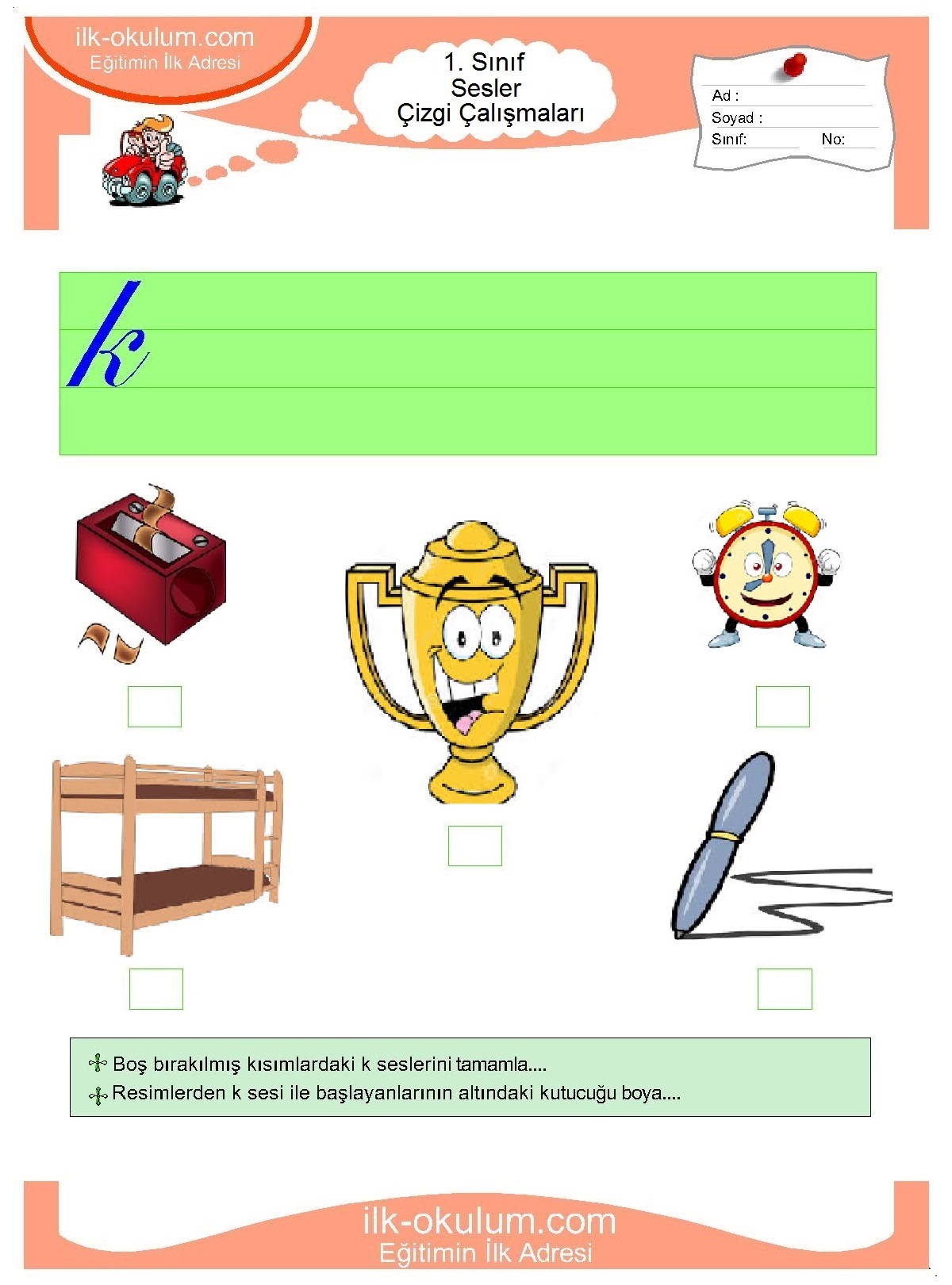 ilk-okulum.com
Eğitimin İlk Adresi

1. Sınıf
Sesler
Çizgi Çalışmaları

Ad :
Soyad :
Sınıf:
No:

k

Boş bırakılmış kısımlardaki k seslerini tamamla....
Resimlerden k sesi ile başlayanlarının altındaki kutucuğu boya....

ilk-okulum.com
Eğitimin İlk Adresi